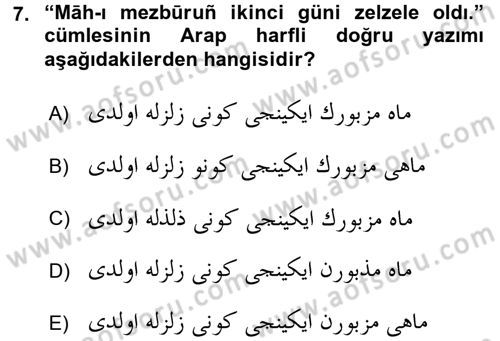 7. “Māh-ı mezbūruñ ikinci güni zelzele oldı.” cümlesinin Arap harfli doğru yazımı aşağıdakilerden hangisidir?

A) ماه مزبورك ايكينجى كونى زلزله اولدى

B) ماهى مزبورك ايكينجى كونو زلزله اولدى

C) ماه مزبورك ايكينجى كونى ذلذله اولدى

D) ماه مذبورن ايكينجى كونى زلزله اولدى

E) ماهى مزبورن ايكينجى كونى زلزله اولدى

www.aofsoru.com